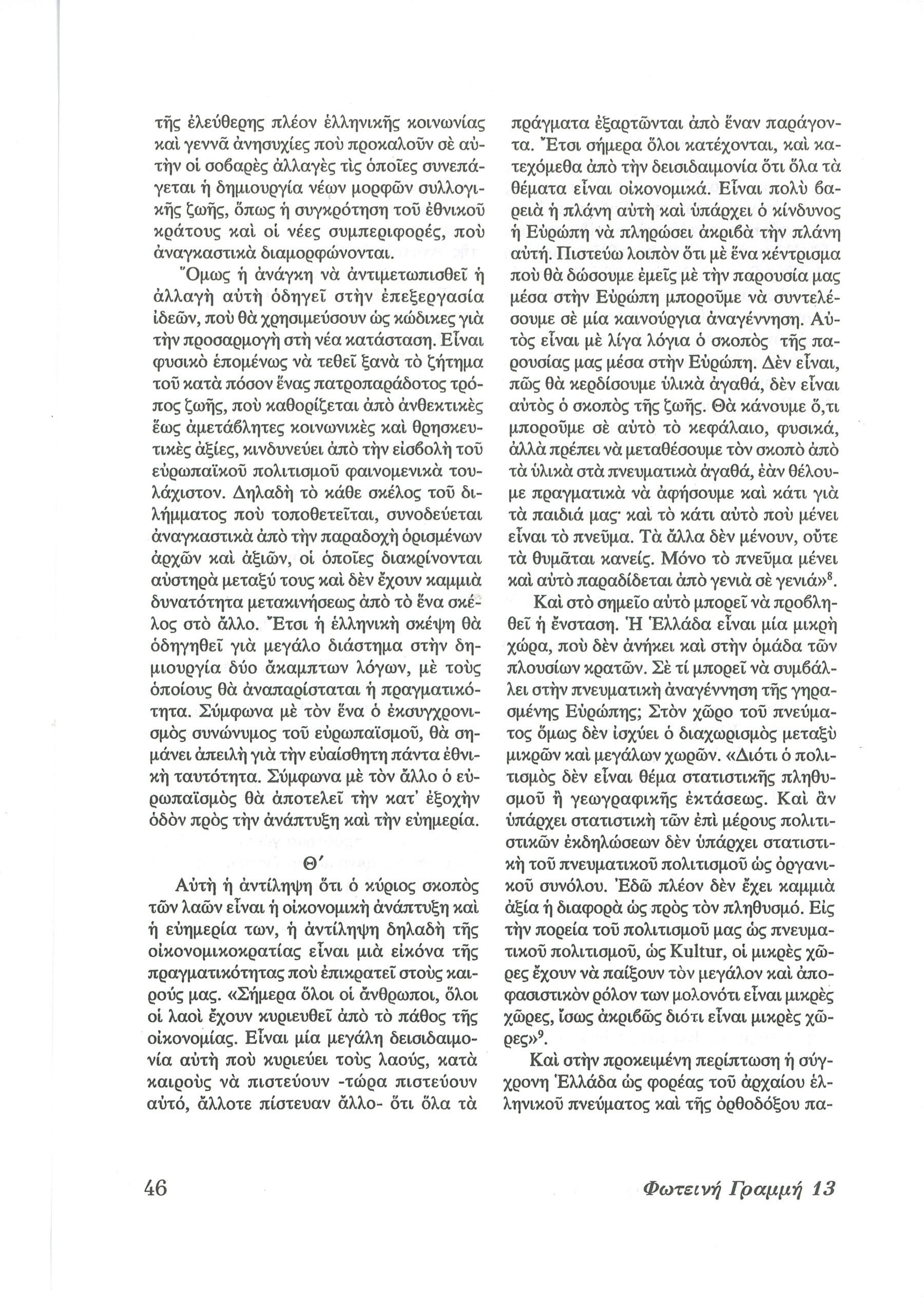 τῆς ἐλεύθερης πλέον ἑλληνικῆς κοινωνίας καὶ γεννᾶ ἀνησυχίες ποὺ προκαλοῦν σὲ αὐτὴν οἱ σοβαρὲς ἀλλαγὲς τὶς ὁποῖες συνεπάγεται ἡ δημιουργία νέων μορφῶν συλλογικῆς ζωῆς, ὅπως ἡ συγκρότηση τοῦ ἐθνικοῦ κράτους καὶ οἱ νέες συμπεριφορές, ποὺ ἀναγκαστικὰ διαμορφώνονται.

Ὅμως ἡ ἀνάγκη νὰ ἀντιμετωπισθεῖ ἡ ἀλλαγὴ αὐτὴ ὁδηγεῖ στὴν ἐπεξεργασία ἰδεῶν, ποὺ θὰ χρησιμεύσουν ὡς κώδικες γιὰ τὴν προσαρμογὴ στὴ νέα κατάσταση. Εἶναι φυσικὸ ἑπομένως νὰ τεθεῖ ξανὰ τὸ ζήτημα τοῦ κατὰ πόσον ἕνας πατροπαράδοτος τρόπος ζωῆς, ποὺ καθορίζεται ἀπὸ ἀνθεκτικὲς ἕως ἀμετάβλητες κοινωνικὲς καὶ θρησκευτικὲς ἀξίες, κινδυνεύει ἀπὸ τὴν εἰσβολὴ τοῦ εὐρωπαϊκοῦ πολιτισμοῦ φαινομενικὰ τουλάχιστον. Δηλαδὴ τὸ κάθε σκέλος τοῦ διλήμματος ποὺ τοποθετεῖται, συνοδεύεται ἀναγκαστικὰ ἀπὸ τὴν παραδοχὴ ὁρισμένων ἀρχῶν καὶ ἀξιῶν, οἱ ὁποῖες διακρίνονται αὐστηρὰ μεταξύ τους καὶ δὲν ἔχουν καμμιὰ δυνατότητα μετακινήσεως ἀπὸ τὸ ἕνα σκέλος στὸ ἄλλο. Ἔτσι ἡ ἑλληνικὴ σκέψη θὰ ὁδηγηθεῖ γιὰ μεγάλο διάστημα στὴν δημιουργία δύο ἄκαμπτων λόγων, μὲ τοὺς ὁποίους θὰ ἀναπαρίσταται ἡ πραγματικότητα. Σύμφωνα μὲ τὸν ἕνα ὁ ἐκσυγχρονισμὸς συνώνυμος τοῦ εὐρωπαϊσμοῦ, θὰ σημάνει ἀπειλὴ γιὰ τὴν εὐαίσθητη πάντα ἐθνικὴ ταυτότητα. Σύμφωνα μὲ τὸν ἄλλο ὁ εὐρωπαϊσμὸς θὰ ἀποτελεῖ τὴν κατ' ἐξοχὴν ὁδὸν πρὸς τὴν ἀνάπτυξη καὶ τὴν εὐημερία.

Θ΄

Αὐτὴ ἡ ἀντίληψη ὅτι ὁ κύριος σκοπὸς τῶν λαῶν εἶναι ἡ οἰκονομικὴ ἀνάπτυξη καὶ ἡ εὐημερία των, ἡ ἀντίληψη δηλαδὴ τῆς οἰκονομικοκρατίας εἶναι μιὰ εἰκόνα τῆς πραγματικότητας ποὺ ἐπικρατεῖ στοὺς καιρούς μας. «Σήμερα ὅλοι οἱ ἄνθρωποι, ὅλοι οἱ λαοὶ ἔχουν κυριευθεῖ ἀπὸ τὸ πάθος τῆς οἰκονομίας. Εἶναι μία μεγάλη δεισιδαιμονία αὐτὴ ποὺ κυριεύει τοὺς λαούς, κατὰ καιροὺς νὰ πιστεύουν -τώρα πιστεύουν αὐτό, ἄλλοτε πίστευαν ἄλλο- ὅτι ὅλα τὰ πράγματα ἐξαρτῶνται ἀπὸ ἕναν παράγοντα. Ἔτσι σήμερα ὅλοι κατέχονται, καὶ κατεχόμεθα ἀπὸ τὴν δεισιδαιμονία ὅτι ὅλα τὰ θέματα εἶναι οἰκονομικά. Εἶναι πολὺ βαρειὰ ἡ πλάνη αὐτὴ καὶ ὑπάρχει ὁ κίνδυνος ἡ Εὐρώπη νὰ πληρώσει ἀκριβὰ τὴν πλάνη αὐτή. Πιστεύω λοιπὸν ὅτι μὲ ἕνα κέντρισμα ποὺ θὰ δώσουμε ἐμεῖς μὲ τὴν παρουσία μας μέσα στὴν Εὐρώπη μποροῦμε νὰ συντελέσουμε σὲ μία καινούργια ἀναγέννηση. Αὐτὸς εἶναι μὲ λίγα λόγια ὁ σκοπὸς τῆς παρουσίας μας μέσα στὴν Εὐρώπη. Δὲν εἶναι, πῶς θὰ κερδίσουμε ὑλικὰ ἀγαθά, δὲν εἶναι αὐτὸς ὁ σκοπὸς τῆς ζωῆς. Θὰ κάνουμε ὅ,τι μποροῦμε σὲ αὐτὸ τὸ κεφάλαιο, φυσικά, ἀλλὰ πρέπει νὰ μεταθέσουμε τὸν σκοπὸ ἀπὸ τὰ ὑλικὰ στὰ πνευματικὰ ἀγαθά, ἐὰν θέλουμε πραγματικὰ νὰ ἀφήσουμε καὶ κάτι γιὰ τὰ παιδιά μας· καὶ τὸ κάτι αὐτὸ ποὺ μένει εἶναι τὸ πνεῦμα. Τὰ ἄλλα δὲν μένουν, οὔτε τὰ θυμᾶται κανείς. Μόνο τὸ πνεῦμα μένει καὶ αὐτὸ παραδίδεται ἀπὸ γενιὰ σὲ γενιά»$^8$.

Καὶ στὸ σημεῖο αὐτὸ μπορεῖ νὰ προβληθεῖ ἡ ἔνσταση. Ἡ Ἑλλάδα εἶναι μία μικρὴ χώρα, ποὺ δὲν ἀνήκει καὶ στὴν ὁμάδα τῶν πλουσίων κρατῶν. Σὲ τί μπορεῖ νὰ συμβάλλει στὴν πνευματικὴ ἀναγέννηση τῆς γηρασμένης Εὐρώπης; Στὸν χῶρο τοῦ πνεύματος ὅμως δὲν ἰσχύει ὁ διαχωρισμὸς μεταξὺ μικρῶν καὶ μεγάλων χωρῶν. «Διότι ὁ πολιτισμὸς δὲν εἶναι θέμα στατιστικῆς πληθυσμοῦ ἢ γεωγραφικῆς ἐκτάσεως. Καὶ ἂν ὑπάρχει στατιστικὴ τῶν ἐπὶ μέρους πολιτιστικῶν ἐκδηλώσεων δὲν ὑπάρχει στατιστικὴ τοῦ πνευματικοῦ πολιτισμοῦ ὡς ὀργανικοῦ συνόλου. Ἐδῶ πλέον δὲν ἔχει καμμιὰ ἀξία ἡ διαφορὰ ὡς πρὸς τὸν πληθυσμό. Εἰς τὴν πορεία τοῦ πολιτισμοῦ μας ὡς πνευματικοῦ πολιτισμοῦ, ὡς Kultur, οἱ μικρὲς χῶρες ἔχουν νὰ παίξουν τὸν μεγάλον καὶ ἀποφασιστικὸν ρόλον των μολονότι εἶναι μικρὲς χῶρες, ἴσως ἀκριβῶς διότι εἶναι μικρὲς χῶρες»$^9$.

Καὶ στὴν προκειμένη περίπτωση ἡ σύγχρονη Ἑλλάδα ὡς φορέας τοῦ ἀρχαίου ἑλληνικοῦ πνεύματος καὶ τῆς ὀρθοδόξου πα-

46

Φωτεινή Γραμμή 13